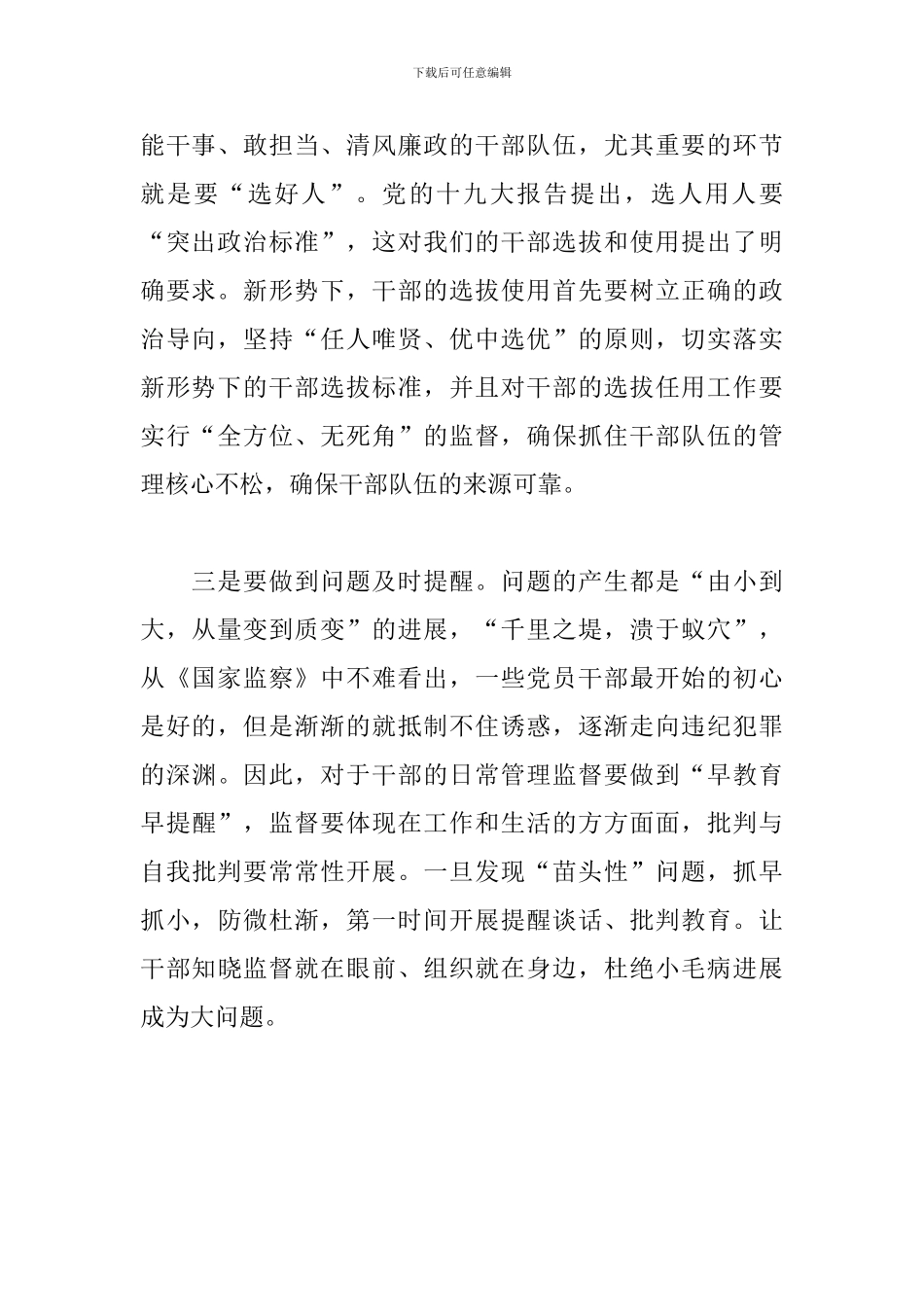 下载后可任意编辑

能干事、敢担当、清风廉政的干部队伍，尤其重要的环节就是要“选好人”。党的十九大报告提出，选人用人要“突出政治标准”，这对我们的干部选拔和使用提出了明确要求。新形势下，干部的选拔使用首先要树立正确的政治导向，坚持“任人唯贤、优中选优”的原则，切实落实新形势下的干部选拔标准，并且对干部的选拔任用工作要实行“全方位、无死角”的监督，确保抓住干部队伍的管理核心不松，确保干部队伍的来源可靠。

三是要做到问题及时提醒。问题的产生都是“由小到大，从量变到质变”的进展，“千里之堤，溃于蚁穴”，从《国家监察》中不难看出，一些党员干部最开始的初心是好的，但是渐渐的就抵制不住诱惑，逐渐走向违纪犯罪的深渊。因此，对于干部的日常管理监督要做到“早教育早提醒”，监督要体现在工作和生活的方方面面，批判与自我批判要常常性开展。一旦发现“苗头性”问题，抓早抓小，防微杜渐，第一时间开展提醒谈话、批判教育。让干部知晓监督就在眼前、组织就在身边，杜绝小毛病进展成为大问题。